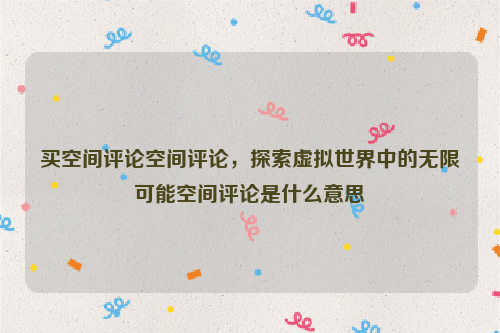 买空间评论空间评论，探索虚拟世界中的无限可能空间评论是什么意思